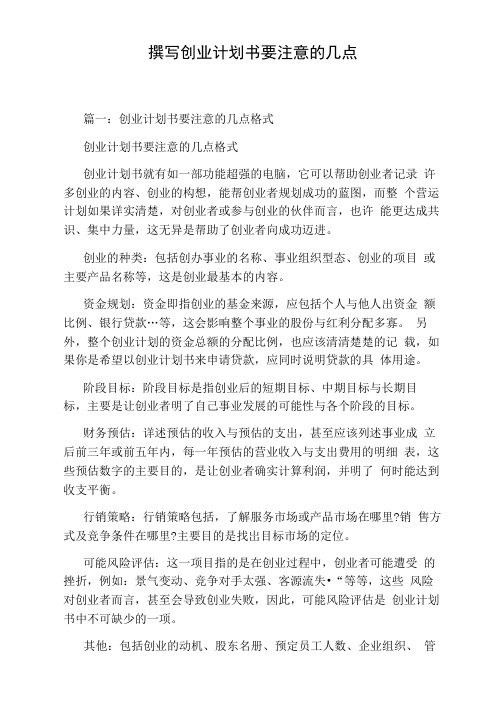 撰写创业计划书要注意的几点

篇一：创业计划书要注意的几点格式

创业计划书要注意的几点格式

创业计划书就有如一部功能超强的电脑，它可以帮助创业者记录 许多创业的内容、创业的构想，能帮创业者规划成功的蓝图，而整 个营运计划如果详实清楚，对创业者或参与创业的伙伴而言，也许 能更达成共识、集中力量，这无异是帮助了创业者向成功迈进。

创业的种类：包括创办事业的名称、事业组织型态、创业的项目 或主要产品名称等，这是创业最基本的内容。

资金规划：资金即指创业的基金来源，应包括个人与他人出资金 额比例、银行贷款…等，这会影响整个事业的股份与红利分配多寡。 另外，整个创业计划的资金总额的分配比例，也应该清清楚楚的记 载，如果你是希望以创业计划书来申请贷款，应同时说明贷款的具 体用途。

阶段目标：阶段目标是指创业后的短期目标、中期目标与长期目标，主要是让创业者明了自己事业发展的可能性与各个阶段的目标。

财务预估：详述预估的收入与预估的支出，甚至应该列述事业成 立后前三年或前五年内，每一年预估的营业收入与支出费用的明细 表，这些预估数字的主要目的，是让创业者确实计算利润，并明了 何时能达到收支平衡。

行销策略：行销策略包括，了解服务市场或产品市场在哪里?销 售方式及竞争条件在哪里?主要目的是找出目标市场的定位。

可能风险评估：这一项目指的是在创业过程中，创业者可能遭受 的挫折，例如：景气变动、竞争对手太强、客源流失•“等等，这些 风险对创业者而言，甚至会导致创业失败，因此，可能风险评估是 创业计划书中不可缺少的一项。

其他：包括创业的动机、股东名册、预定员工人数、企业组织、 管